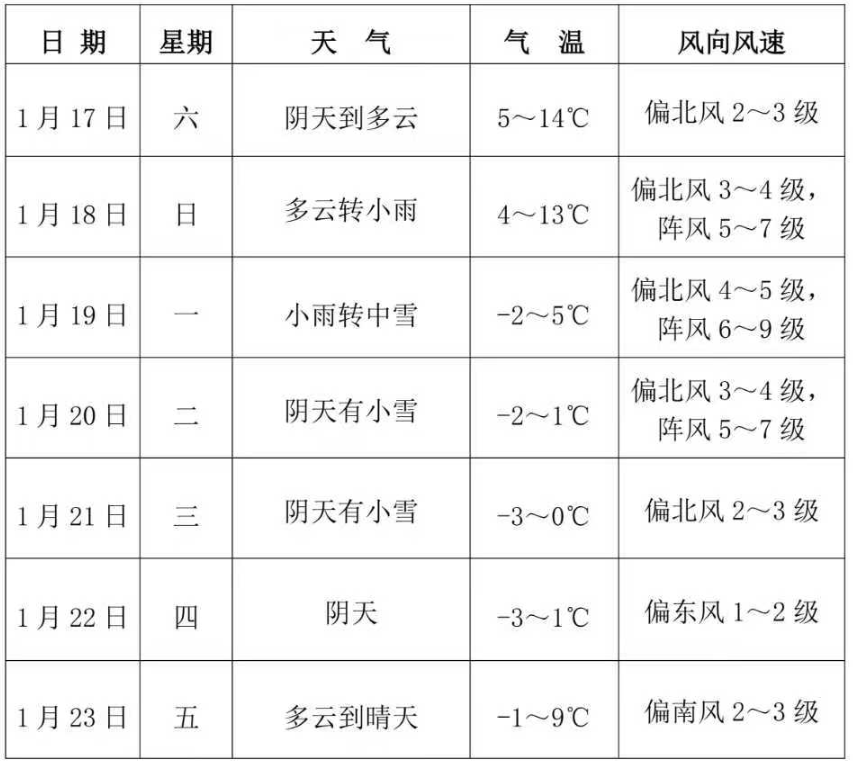 | 日 期 | 星期 | 天 气 | 气 温 | 风向风速 |
|---|---|---|---|---|
| 1月17日 | 六 | 阴天到多云 | 5～14℃ | 偏北风 2～3 级 |
| 1月18日 | 日 | 多云转小雨 | 4～13℃ | 偏北风 3～4 级，阵风 5～7 级 |
| 1月19日 | 一 | 小雨转中雪 | -2～5℃ | 偏北风 4～5 级，阵风 6～9 级 |
| 1月20日 | 二 | 阴天有小雪 | -2～1℃ | 偏北风 3～4 级，阵风 5～7 级 |
| 1月21日 | 三 | 阴天有小雪 | -3～0℃ | 偏北风 2～3 级 |
| 1月22日 | 四 | 阴天 | -3～1℃ | 偏东风 1～2 级 |
| 1月23日 | 五 | 多云到晴天 | -1～9℃ | 偏南风 2～3 级 |